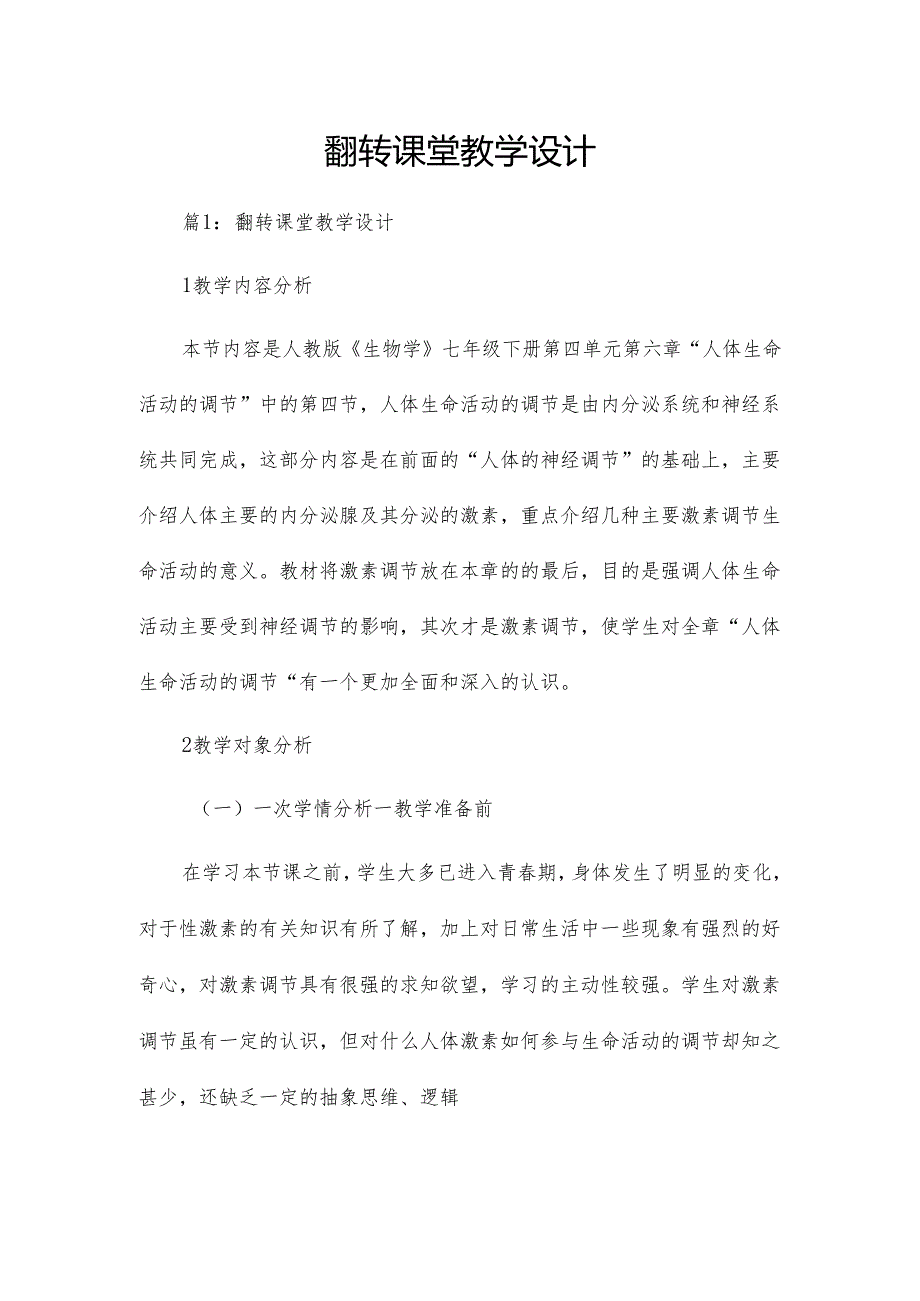 翻转课堂教学设计

篇1：翻转课堂教学设计

1教学内容分析

本节内容是人教版《生物学》七年级下册第四单元第六章“人体生命活动的调节”中的第四节，人体生命活动的调节是由内分泌系统和神经系统共同完成，这部分内容是在前面的“人体的神经调节”的基础上，主要介绍人体主要的内分泌腺及其分泌的激素，重点介绍几种主要激素调节生命活动的意义。教材将激素调节放在本章的的最后，目的是强调人体生命活动主要受到神经调节的影响，其次才是激素调节，使学生对全章“人体生命活动的调节“有一个更加全面和深入的认识。

2教学对象分析

（一）一次学情分析一教学准备前

在学习本节课之前，学生大多已进入青春期，身体发生了明显的变化，对于性激素的有关知识有所了解，加上对日常生活中一些现象有强烈的好奇心，对激素调节具有很强的求知欲望，学习的主动性较强。学生对激素调节虽有一定的认识，但对什么人体激素如何参与生命活动的调节却知之甚少，还缺乏一定的抽象思维、逻辑